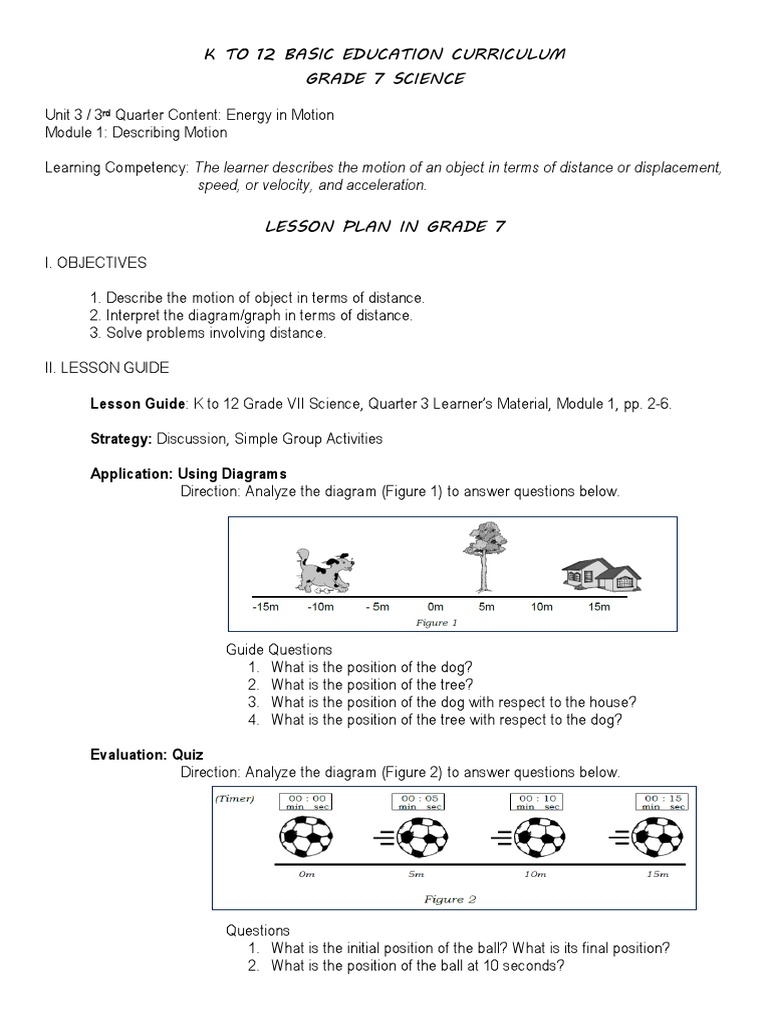 K TO 12 BASIC EDUCATION CURRICULUM
GRADE 7 SCIENCE

Unit 3 / 3rd Quarter Content: Energy in Motion
Module 1: Describing Motion

Learning Competency: The learner describes the motion of an object in terms of distance or displacement, speed, or velocity, and acceleration.

LESSON PLAN IN GRADE 7

I. OBJECTIVES

1. Describe the motion of object in terms of distance.
2. Interpret the diagram/graph in terms of distance.
3. Solve problems involving distance.

II. LESSON GUIDE

Lesson Guide: K to 12 Grade VII Science, Quarter 3 Learner's Material, Module 1, pp. 2-6.

Strategy: Discussion, Simple Group Activities

Application: Using Diagrams
Direction: Analyze the diagram (Figure 1) to answer questions below.

-15m -10m - 5m 0m 5m 10m 15m
Figure 1

Guide Questions
1. What is the position of the dog?
2. What is the position of the tree?
3. What is the position of the dog with respect to the house?
4. What is the position of the tree with respect to the dog?

Evaluation: Quiz
Direction: Analyze the diagram (Figure 2) to answer questions below.

(Timer) 00 : 00 min sec 00 : 05 min sec 00 : 10 min sec 00 : 15 min sec

0m 5m 10m 15m
Figure 2

Questions
1. What is the initial position of the ball? What is its final position?
2. What is the position of the ball at 10 seconds?